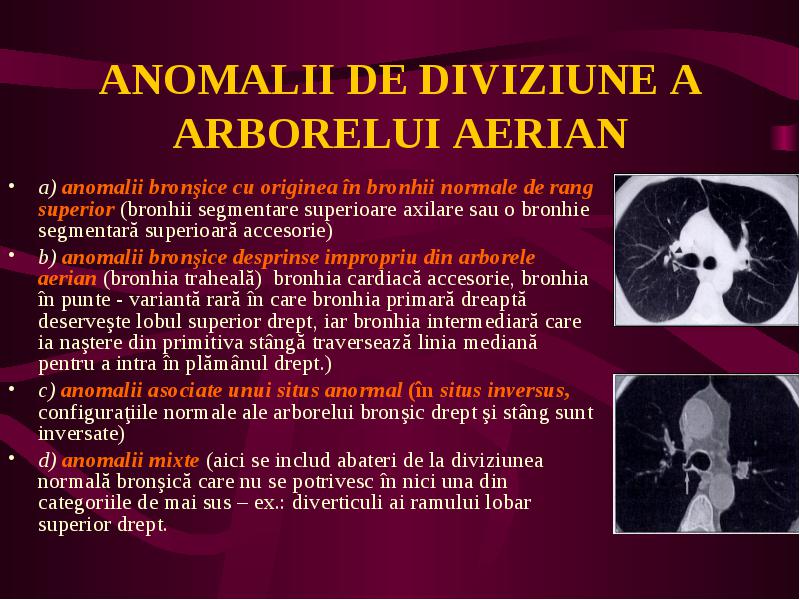 ANOMALII DE DIVIZIUNE A ARBORELUI AERIAN

• a) anomalii bronşice cu originea în bronhii normale de rang superior (bronhii segmentare superioare axilare sau o bronhie segmentară superioară accesorie)
• b) anomalii bronşice desprinse impropriu din arborele aerian (bronhia traheală) bronhia cardiacă accesorie, bronhia în punte - variantă rară în care bronhia primară dreaptă deserveşte lobul superior drept, iar bronhia intermediară care ia naştere din primitiva stângă traversează linia mediană pentru a intra în plămânul drept.)
• c) anomalii asociate unui situs anormal (în situs inversus, configuraţiile normale ale arborelui bronşic drept şi stâng sunt inversate)
• d) anomalii mixte (aici se includ abateri de la diviziunea normală bronşică care nu se potrivesc în nici una din categoriile de mai sus – ex.: diverticuli ai ramului lobar superior drept.